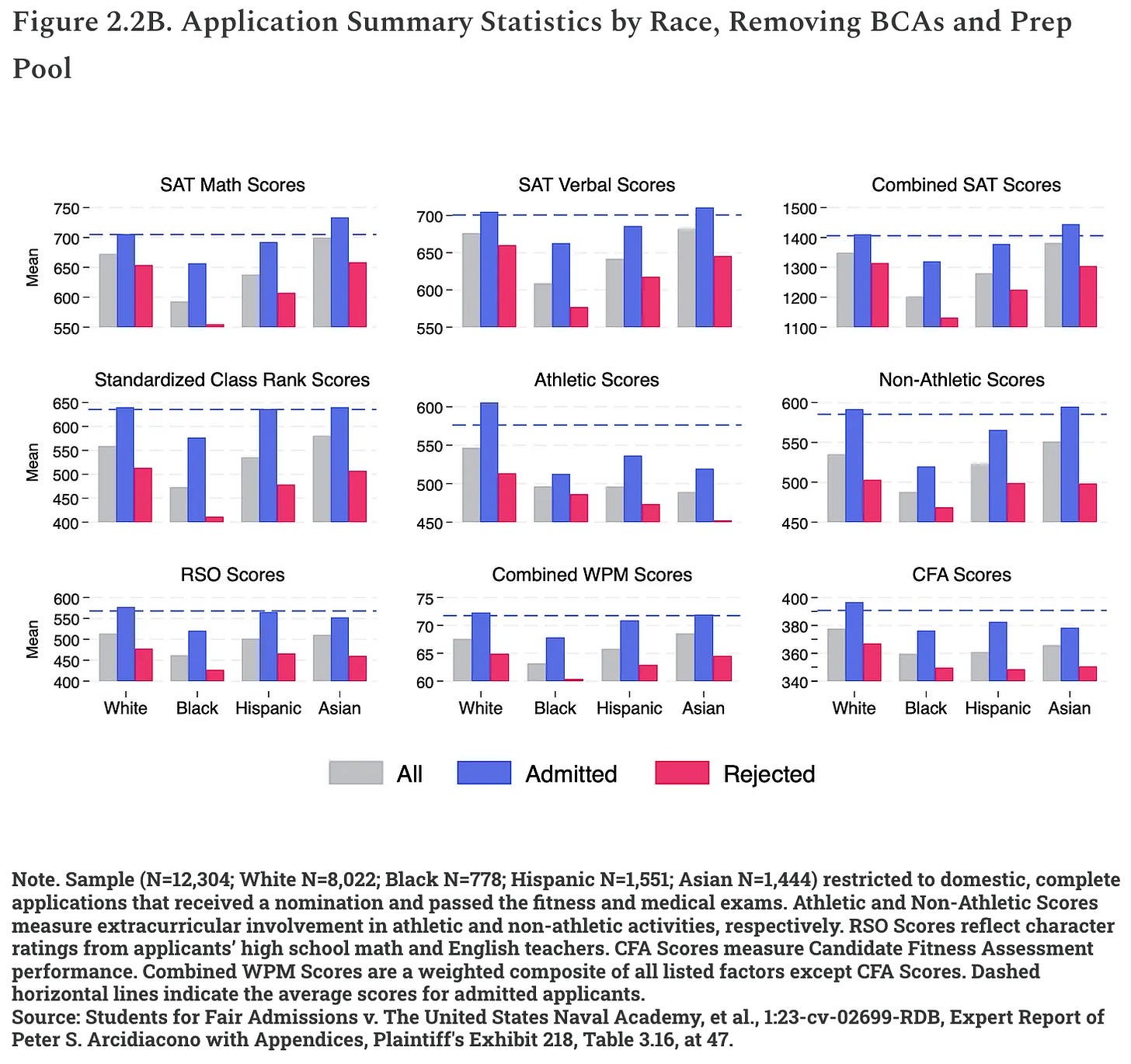 Figure 2.2B. Application Summary Statistics by Race, Removing BCAs and Prep Pool

SAT Math Scores

Mean

750
700
650
600
550

SAT Verbal Scores

700
650
600
550

Combined SAT Scores

1500
1400
1300
1200
1100

Standardized Class Rank Scores

Mean

650
600
550
500
450
400

Athletic Scores

600
550
500
450

Non-Athletic Scores

600
550
500
450

RSO Scores

Mean

600
550
500
450
400

White Black Hispanic Asian

Combined WPM Scores

75
70
65
60

White Black Hispanic Asian

CFA Scores

400
380
360
340

White Black Hispanic Asian

All Admitted Rejected

Note. Sample (N=12,304; White N=8,022; Black N=778; Hispanic N=1,551; Asian N=1,444) restricted to domestic, complete applications that received a nomination and passed the fitness and medical exams. Athletic and Non-Athletic Scores measure extracurricular involvement in athletic and non-athletic activities, respectively. RSO Scores reflect character ratings from applicants' high school math and English teachers. CFA Scores measure Candidate Fitness Assessment performance. Combined WPM Scores are a weighted composite of all listed factors except CFA Scores. Dashed horizontal lines indicate the average scores for admitted applicants.
Source: Students for Fair Admissions v. The United States Naval Academy, et al., 1:23-cv-02699-RDB, Expert Report of Peter S. Arcidiacono with Appendices, Plaintiff's Exhibit 218, Table 3.16, at 47.